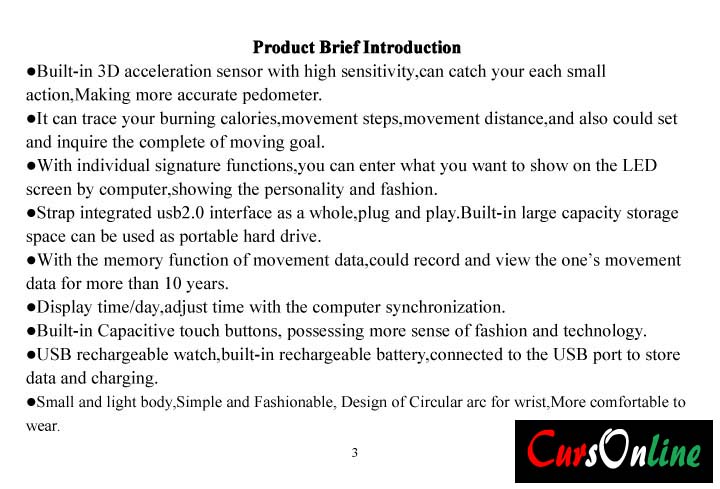 Product Brief Introduction

●Built-in 3D acceleration sensor with high sensitivity,can catch your each small action,Making more accurate pedometer.

●It can trace your burning calories,movement steps,movement distance,and also could set and inquire the complete of moving goal.

●With individual signature functions,you can enter what you want to show on the LED screen by computer,showing the personality and fashion.

●Strap integrated usb2.0 interface as a whole,plug and play.Built-in large capacity storage space can be used as portable hard drive.

●With the memory function of movement data,could record and view the one's movement data for more than 10 years.

●Display time/day,adjust time with the computer synchronization.

●Built-in Capacitive touch buttons, possessing more sense of fashion and technology.

●USB rechargeable watch,built-in rechargeable battery,connected to the USB port to store data and charging.

●Small and light body,Simple and Fashionable, Design of Circular arc for wrist,More comfortable to wear.

3

CursOnline